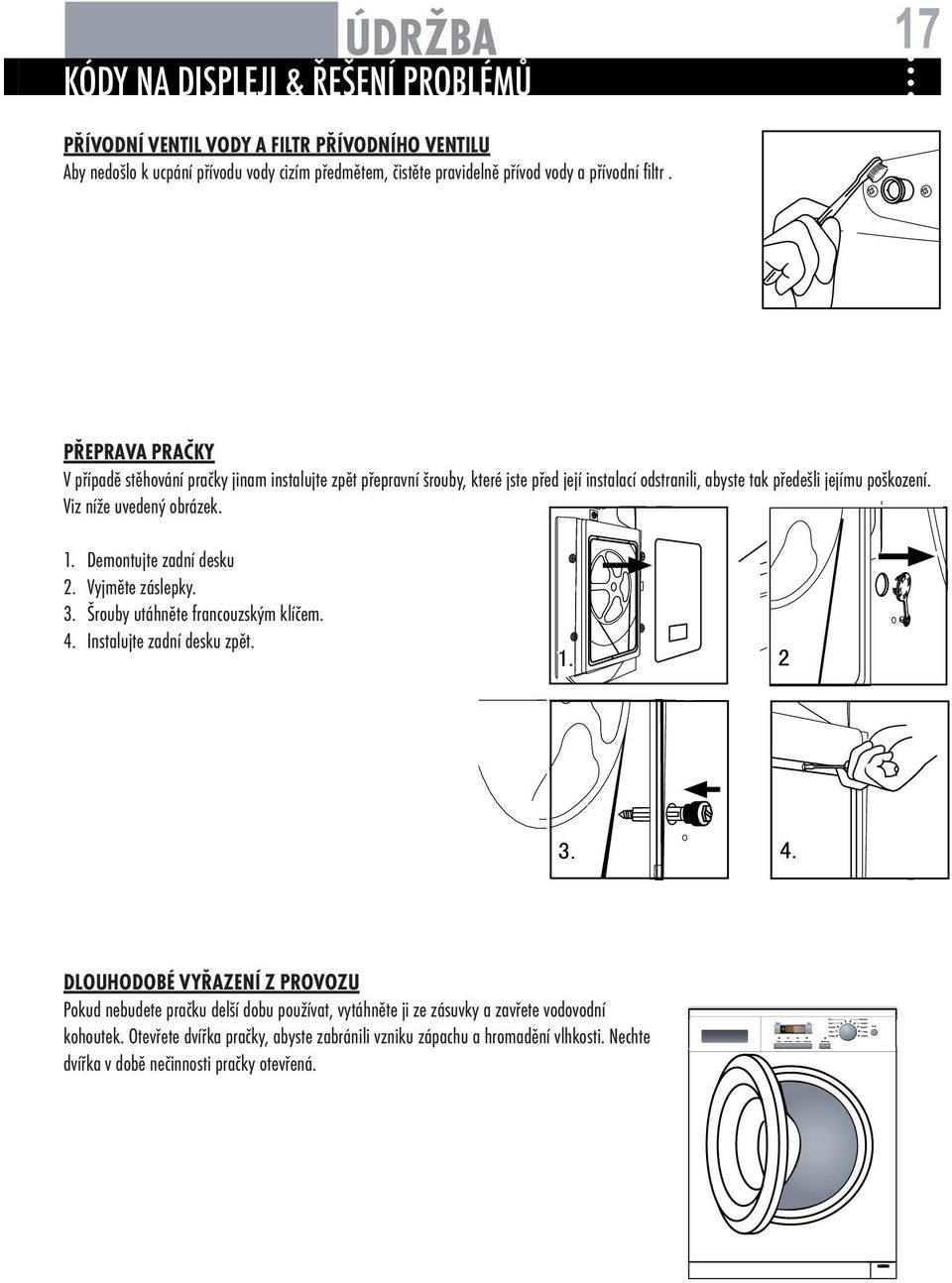 ÚDRŽBA

17

KÓDY NA DISPLEJI & ŘEŠENÍ PROBLÉMŮ

PŘÍVODNÍ VENTIL VODY A FILTR PŘÍVODNÍHO VENTILU

Aby nedošlo k ucpání přívodu vody cizím předmětem, čistěte pravidelně přívod vody a přívodní filtr .

PŘEPRAVA PRAČKY

V případě stěhování pračky jinam instalujte zpět přepravní šrouby, které jste před její instalací odstranili, abyste tak předešli jejímu poškození. Viz níže uvedený obrázek.

1. Demontujte zadní desku
2. Vyjměte záslepky.
3. Šrouby utáhněte francouzským klíčem.
4. Instalujte zadní desku zpět.

1.

2

3.

4.

DLOUHODOBÉ VYŘAZENÍ Z PROVOZU

Pokud nebudete pračku delší dobu používat, vytáhněte ji ze zásuvky a zavřete vodovodní kohoutek. Otevřete dvířka pračky, abyste zabránili vzniku zápachu a hromadění vlhkosti. Nechte dvířka v době nečinnosti pračky otevřená.